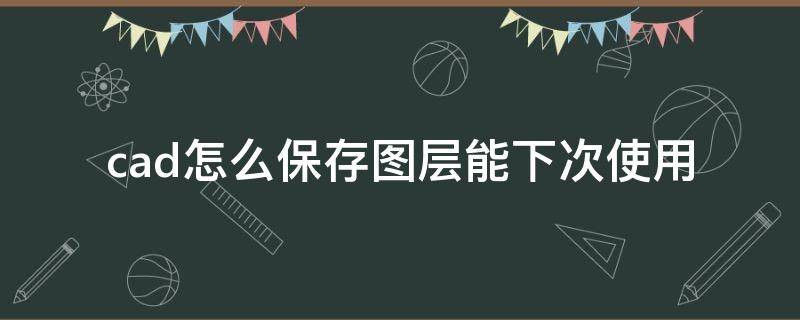 cad怎么保存图层能下次使用